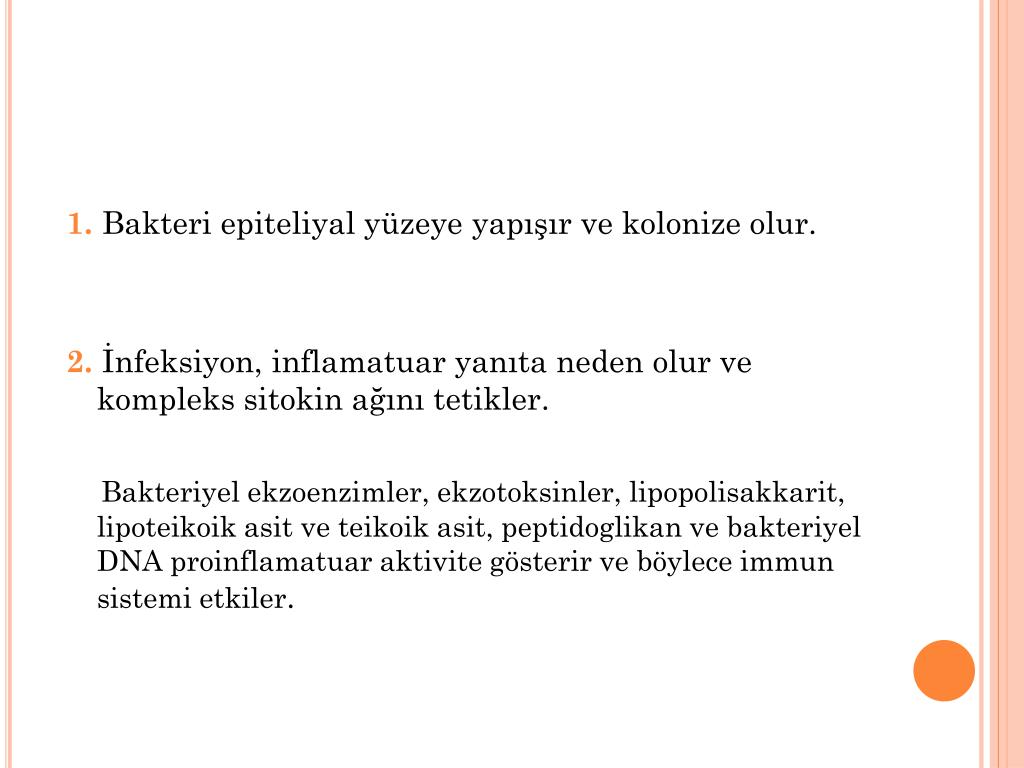 1. Bakteri epiteliyal yüzeye yapışır ve kolonize olur.

2. İnfeksiyon, inflamatuar yanıta neden olur ve kompleks sitokin ağını tetikler.

Bakteriyel ekzoenzimler, ekzotoksinler, lipopolisakkarit, lipoteikoik asit ve teikoik asit, peptidoglikan ve bakteriyel DNA proinflamatuar aktivite gösterir ve böylece immun sistemi etkiler.